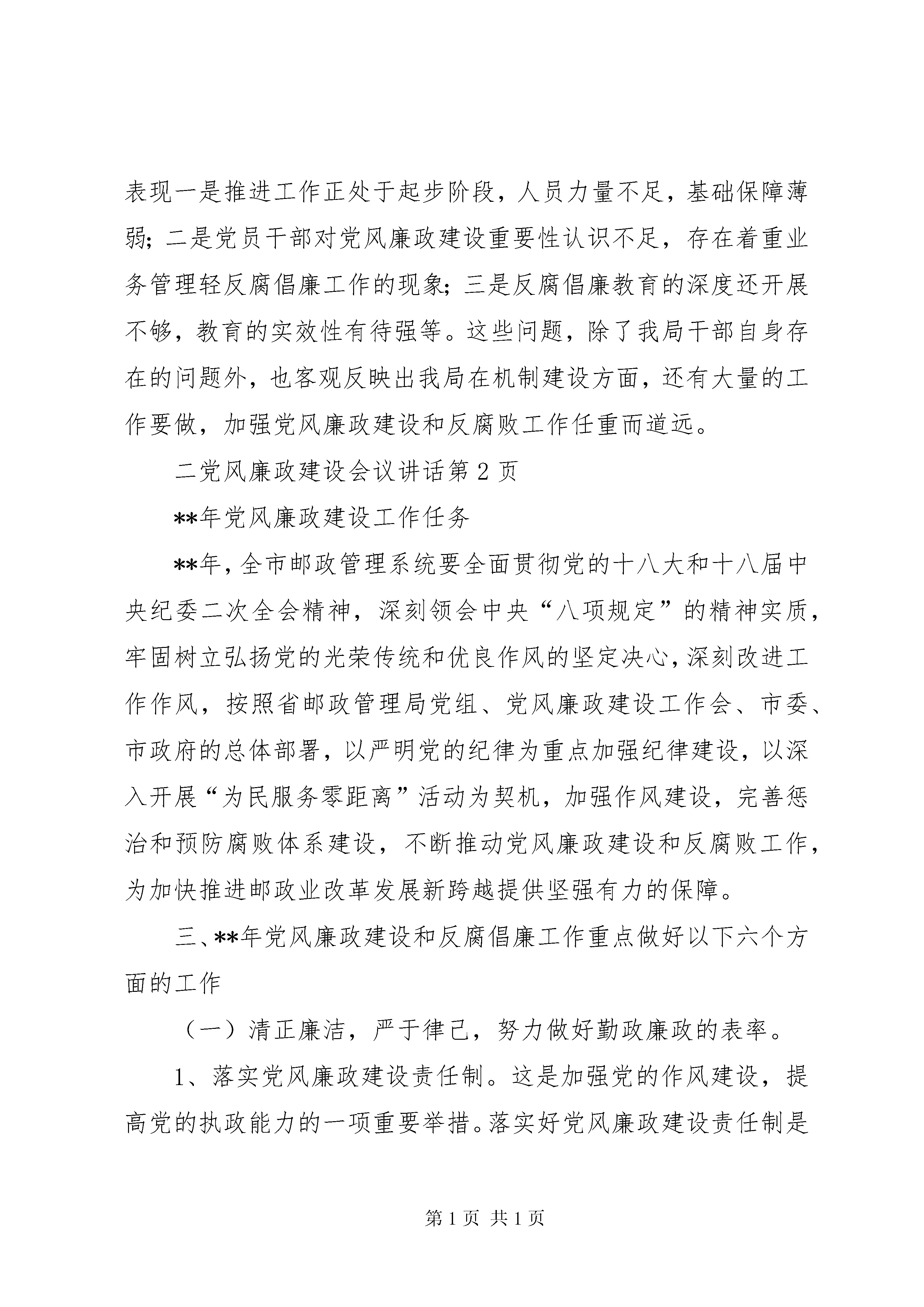 表现一是推进工作正处于起步阶段，人员力量不足，基础保障薄弱；二是党员干部对党风廉政建设重要性认识不足，存在着重业务管理轻反腐倡廉工作的现象；三是反腐倡廉教育的深度还开展不够，教育的实效性有待强等。这些问题，除了我局干部自身存在的问题外，也客观反映出我局在机制建设方面，还有大量的工作要做，加强党风廉政建设和反腐败工作任重而道远。

二党风廉政建设会议讲话第 2 页

**年党风廉政建设工作任务

**年，全市邮政管理系统要全面贯彻党的十八大和十八届中央纪委二次全会精神，深刻领会中央“八项规定”的精神实质，牢固树立弘扬党的光荣传统和优良作风的坚定决心，深刻改进工作作风，按照省邮政管理局党组、党风廉政建设工作会、市委、市政府的总体部署，以严明党的纪律为重点加强纪律建设，以深入开展“为民服务零距离”活动为契机，加强作风建设，完善惩治和预防腐败体系建设，不断推动党风廉政建设和反腐败工作，为加快推进邮政业改革发展新跨越提供坚强有力的保障。

三、**年党风廉政建设和反腐倡廉工作重点做好以下六个方面的工作

（一）清正廉洁，严于律己，努力做好勤政廉政的表率。

1、落实党风廉政建设责任制。这是加强党的作风建设，提高党的执政能力的一项重要举措。落实好党风廉政建设责任制是

第 1 页 共 1 页